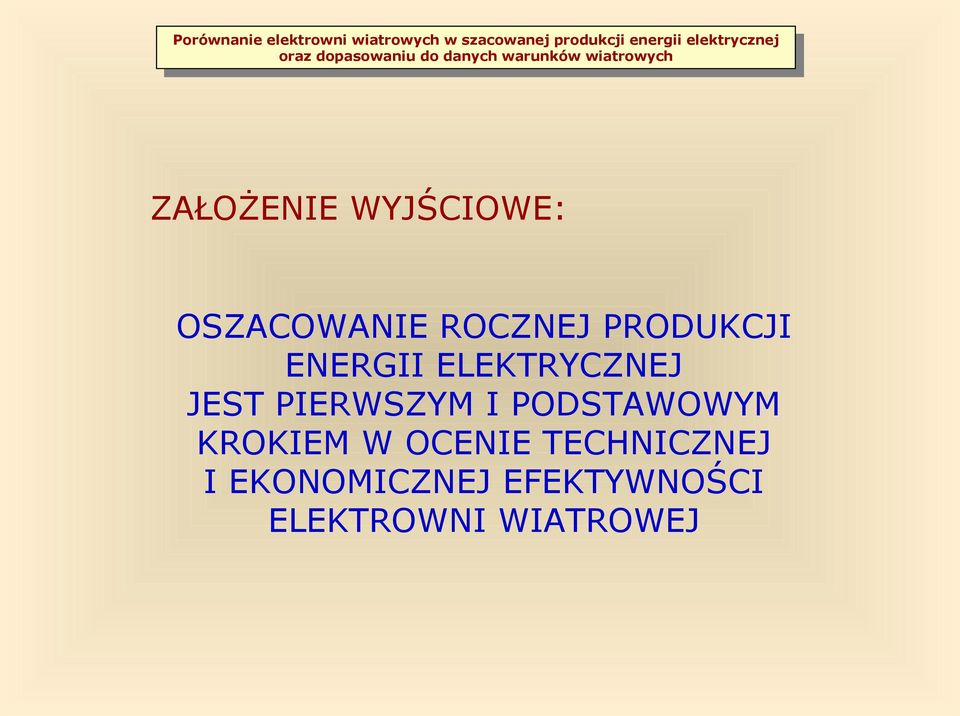 Porównanie elektrowni wiatrowych w szacowanej produkcji energii elektrycznej oraz dopasowaniu do danych warunków wiatrowych

ZAŁOŻENIE WYJŚCIOWE:

OSZACOWANIE ROCZNEJ PRODUKCJI ENERGII ELEKTRYCZNEJ JEST PIERWSZYM I PODSTAWOWYM KROKIEM W OCENIE TECHNICZNEJ I EKONOMICZNEJ EFEKTYWNOŚCI ELEKTROWNI WIATROWEJ